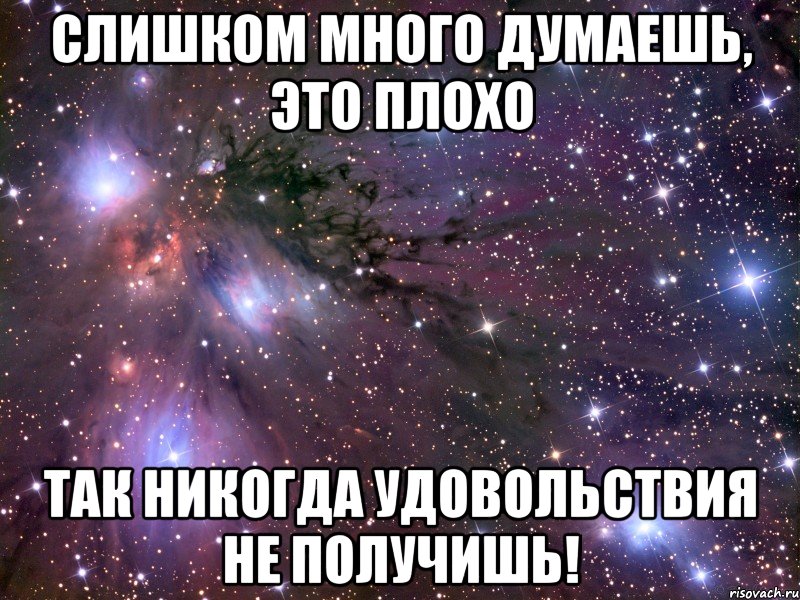 СЛИШКОМ МНОГО ДУМАЕШЬ, ЭТО ПЛОХО

ТАК НИКОГДА УДОВОЛЬСТВИЯ НЕ ПОЛУЧИШЬ!

risovach.ru